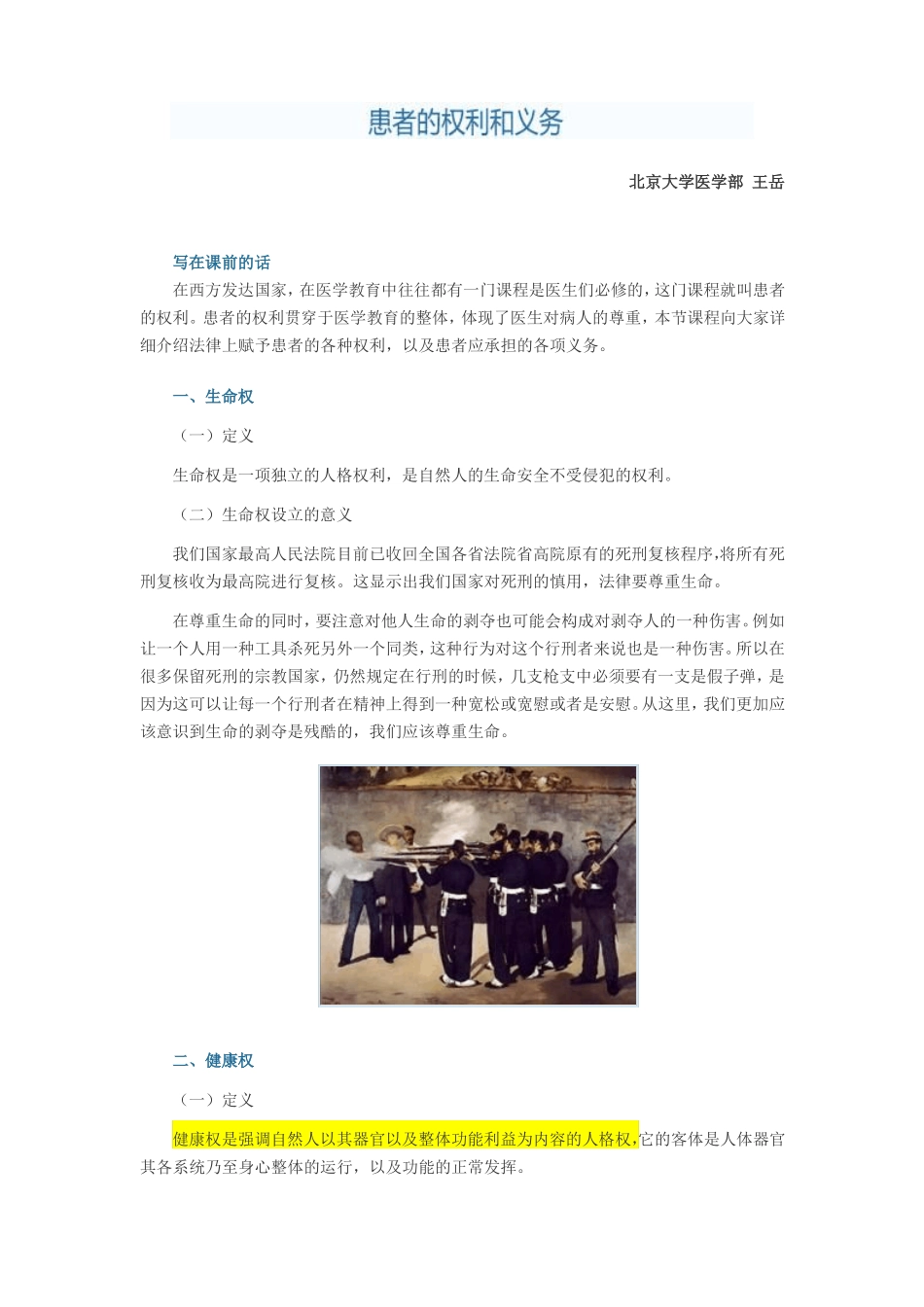 患者的权利和义务

北京大学医学部 王岳

写在课前的话

在西方发达国家，在医学教育中往往都有一门课程是医生们必修的，这门课程就叫患者的权利。患者的权利贯穿于医学教育的整体，体现了医生对病人的尊重，本节课程向大家详细介绍法律上赋予患者的各种权利，以及患者应承担的各项义务。

一、生命权

（一）定义

生命权是一项独立的人格权利，是自然人的生命安全不受侵犯的权利。

（二）生命权设立的意义

我们国家最高人民法院目前已收回全国各省法院省高院原有的死刑复核程序，将所有死刑复核收为最高院进行复核。这显示出我们国家对死刑的慎用，法律要尊重生命。

在尊重生命的同时，要注意对他人生命的剥夺也可能会构成对剥夺人的一种伤害。例如让一个人用一种工具杀死另外一个同类，这种行为对这个行刑者来说也是一种伤害。所以在很多保留死刑的宗教国家，仍然规定在行刑的时候，几支枪支中必须要有一支是假子弹，是因为这可以让每一个行刑者在精神上得到一种宽松或宽慰或者是安慰。从这里，我们更加应该意识到生命的剥夺是残酷的，我们应该尊重生命。

二、健康权

（一）定义

健康权是强调自然人以其器官以及整体功能利益为内容的人格权，它的客体是人体器官其各系统乃至身心整体的运行，以及功能的正常发挥。